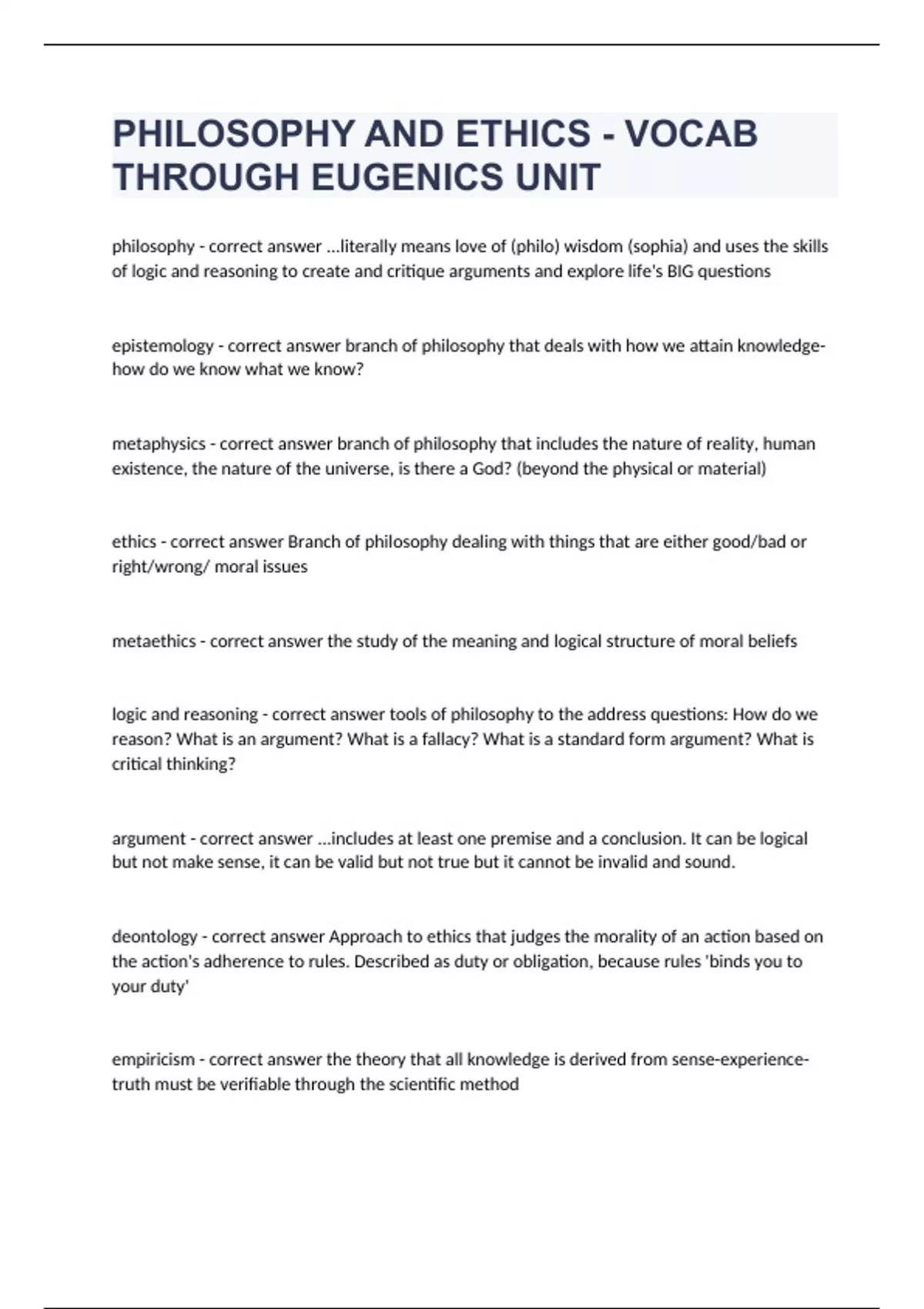 PHILOSOPHY AND ETHICS - VOCAB THROUGH EUGENICS UNIT

philosophy - correct answer ...literally means love of (philo) wisdom (sophia) and uses the skills of logic and reasoning to create and critique arguments and explore life's BIG questions

epistemology - correct answer branch of philosophy that deals with how we attain knowledge- how do we know what we know?

metaphysics - correct answer branch of philosophy that includes the nature of reality, human existence, the nature of the universe, is there a God? (beyond the physical or material)

ethics - correct answer Branch of philosophy dealing with things that are either good/bad or right/wrong/ moral issues

metaethics - correct answer the study of the meaning and logical structure of moral beliefs

logic and reasoning - correct answer tools of philosophy to the address questions: How do we reason? What is an argument? What is a fallacy? What is a standard form argument? What is critical thinking?

argument - correct answer ...includes at least one premise and a conclusion. It can be logical but not make sense, it can be valid but not true but it cannot be invalid and sound.

deontology - correct answer Approach to ethics that judges the morality of an action based on the action's adherence to rules. Described as duty or obligation, because rules 'binds you to your duty'

empiricism - correct answer the theory that all knowledge is derived from sense-experience- truth must be verifiable through the scientific method